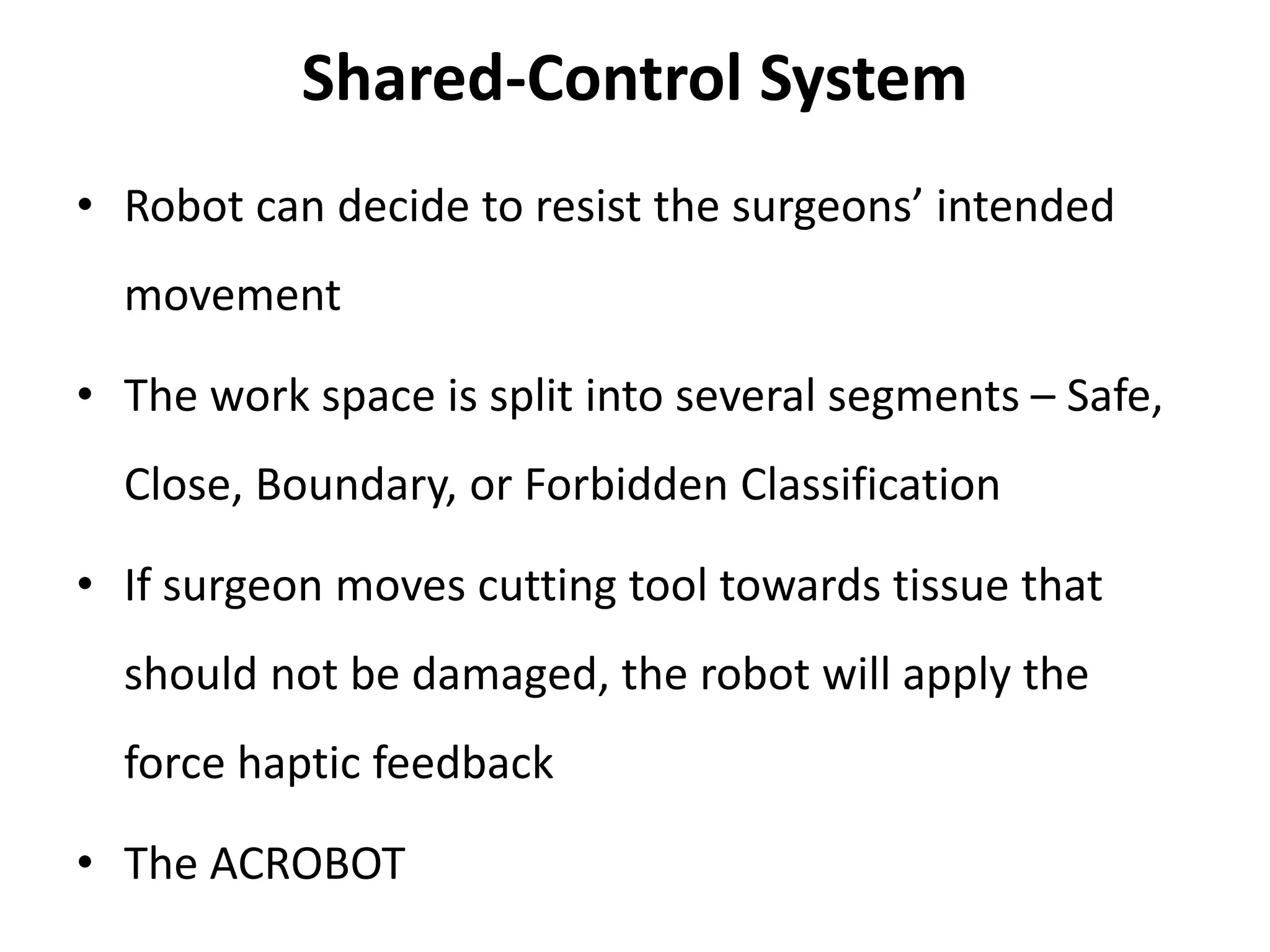 Shared-Control System

• Robot can decide to resist the surgeons’ intended movement

• The work space is split into several segments – Safe, Close, Boundary, or Forbidden Classification

• If surgeon moves cutting tool towards tissue that should not be damaged, the robot will apply the force haptic feedback

• The ACROBOT